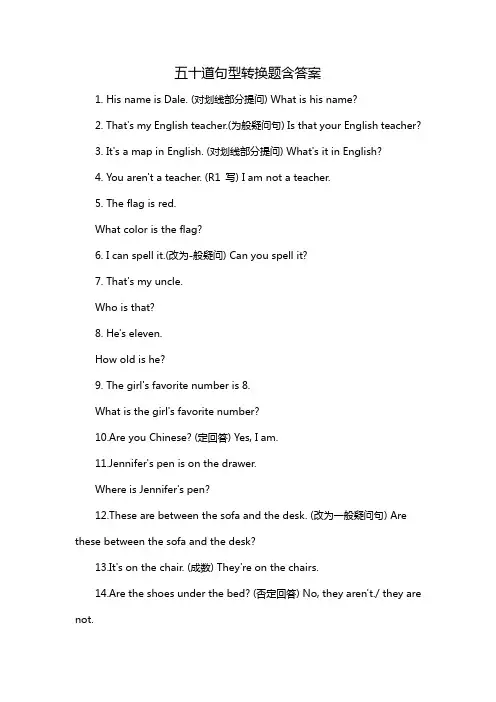 五十道句型转换题含答案

1. His name is Dale. (对划线部分提问) What is his name?

2. That's my English teacher.(为般疑问句) Is that your English teacher?

3. It's a map in English. (对划线部分提问) What's it in English?

4. You aren't a teacher. (R1 写) I am not a teacher.

5. The flag is red.

What color is the flag?

6. I can spell it.(改为-般疑问) Can you spell it?

7. That's my uncle.

Who is that?

8. He's eleven.

How old is he?

9. The girl's favorite number is 8.

What is the girl's favorite number?

10.Are you Chinese? (定回答) Yes, I am.

11.Jennifer's pen is on the drawer.

Where is Jennifer's pen?

12.These are between the sofa and the desk. (改为一般疑问句) Are these between the sofa and the desk?

13.It's on the chair. (成数) They're on the chairs.

14.Are the shoes under the bed? (否定回答) No, they aren't./ they are not.